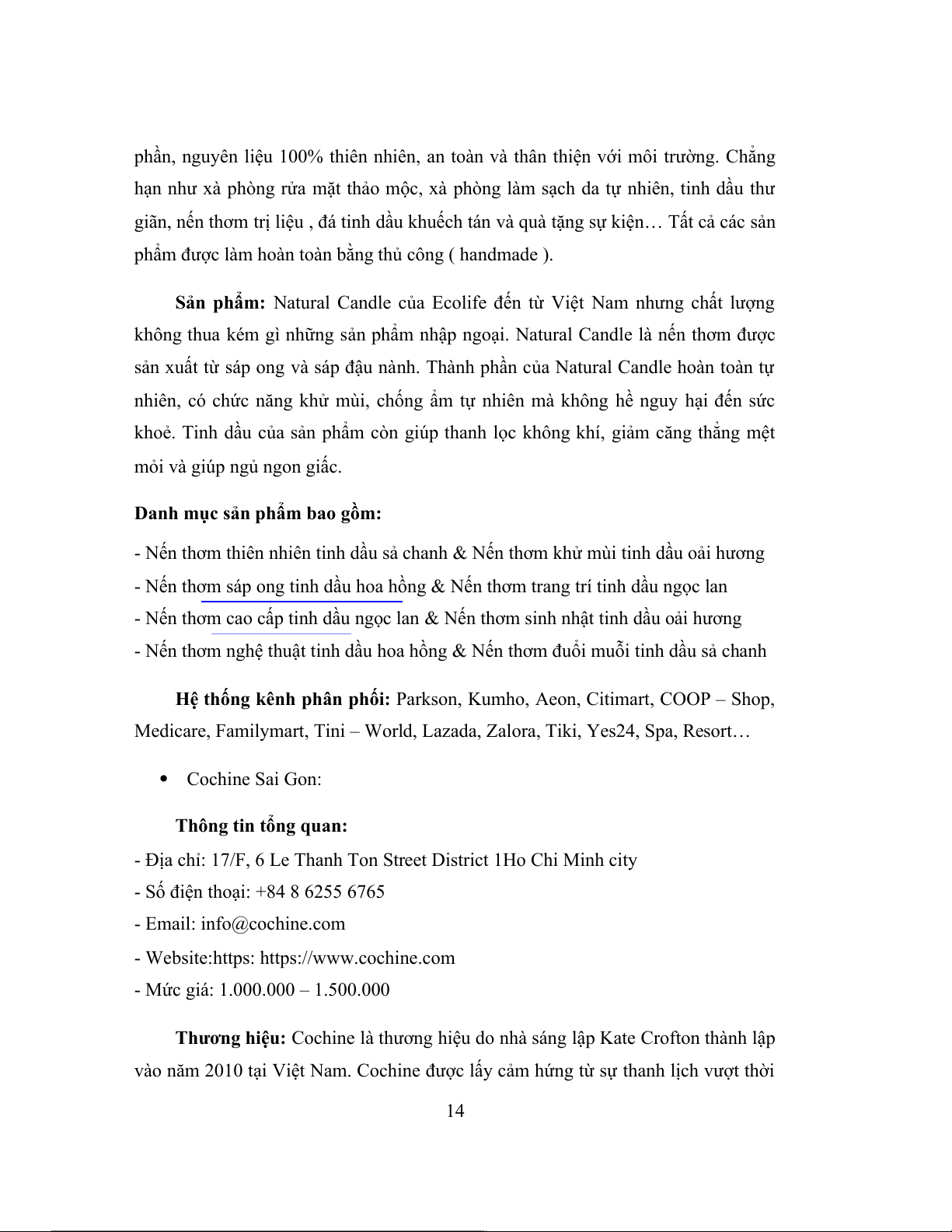 phần, nguyên liệu 100% thiên nhiên, an toàn và thân thiện với môi trường. Chẳng hạn như xà phòng rửa mặt thảo mộc, xà phòng làm sạch da tự nhiên, tinh dầu thư giãn, nến thơm trị liệu , đá tinh dầu khuếch tán và quà tặng sự kiện… Tất cả các sản phẩm được làm hoàn toàn bằng thủ công ( handmade ).

**Sản phẩm:** Natural Candle của Ecolife đến từ Việt Nam nhưng chất lượng không thua kém gì những sản phẩm nhập ngoại. Natural Candle là nến thơm được sản xuất từ sáp ong và sáp đậu nành. Thành phần của Natural Candle hoàn toàn tự nhiên, có chức năng khử mùi, chống ẩm tự nhiên mà không hề nguy hại đến sức khoẻ. Tinh dầu của sản phẩm còn giúp thanh lọc không khí, giảm căng thẳng mệt mỏi và giúp ngủ ngon giấc.

**Danh mục sản phẩm bao gồm:**
- Nến thơm thiên nhiên tinh dầu sả chanh & Nến thơm khử mùi tinh dầu oải hương
- Nến thơm sáp ong tinh dầu hoa hồng & Nến thơm trang trí tinh dầu ngọc lan
- Nến thơm cao cấp tinh dầu ngọc lan & Nến thơm sinh nhật tinh dầu oải hương
- Nến thơm nghệ thuật tinh dầu hoa hồng & Nến thơm đuổi muỗi tinh dầu sả chanh

**Hệ thống kênh phân phối:** Parkson, Kumho, Aeon, Citimart, COOP – Shop, Medicare, Familymart, Tini – World, Lazada, Zalora, Tiki, Yes24, Spa, Resort…

• Cochine Sai Gon:

**Thông tin tổng quan:**
- Địa chỉ: 17/F, 6 Le Thanh Ton Street District 1Ho Chi Minh city
- Số điện thoại: +84 8 6255 6765
- Email: info@cochine.com
- Website:https: https://www.cochine.com
- Mức giá: 1.000.000 – 1.500.000

**Thương hiệu:** Cochine là thương hiệu do nhà sáng lập Kate Crofton thành lập vào năm 2010 tại Việt Nam. Cochine được lấy cảm hứng từ sự thanh lịch vượt thời

14